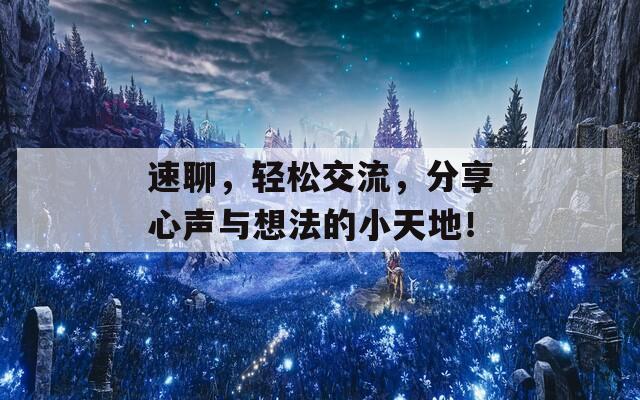 速聊，轻松交流，分享心声与想法的小天地!